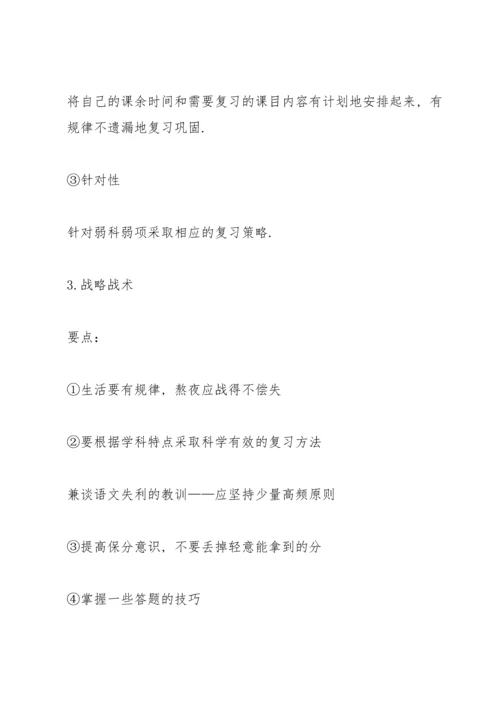 将自己的课余时间和需要复习的课目内容有计划地安排起来，有规律不遗漏地复习巩固.

③针对性

针对弱科弱项采取相应的复习策略.

3.战略战术

要点：

①生活要有规律，熬夜应战得不偿失

②要根据学科特点采取科学有效的复习方法

兼谈语文失利的教训——应坚持少量高频原则

③提高保分意识，不要丢掉轻意能拿到的分

④掌握一些答题的技巧